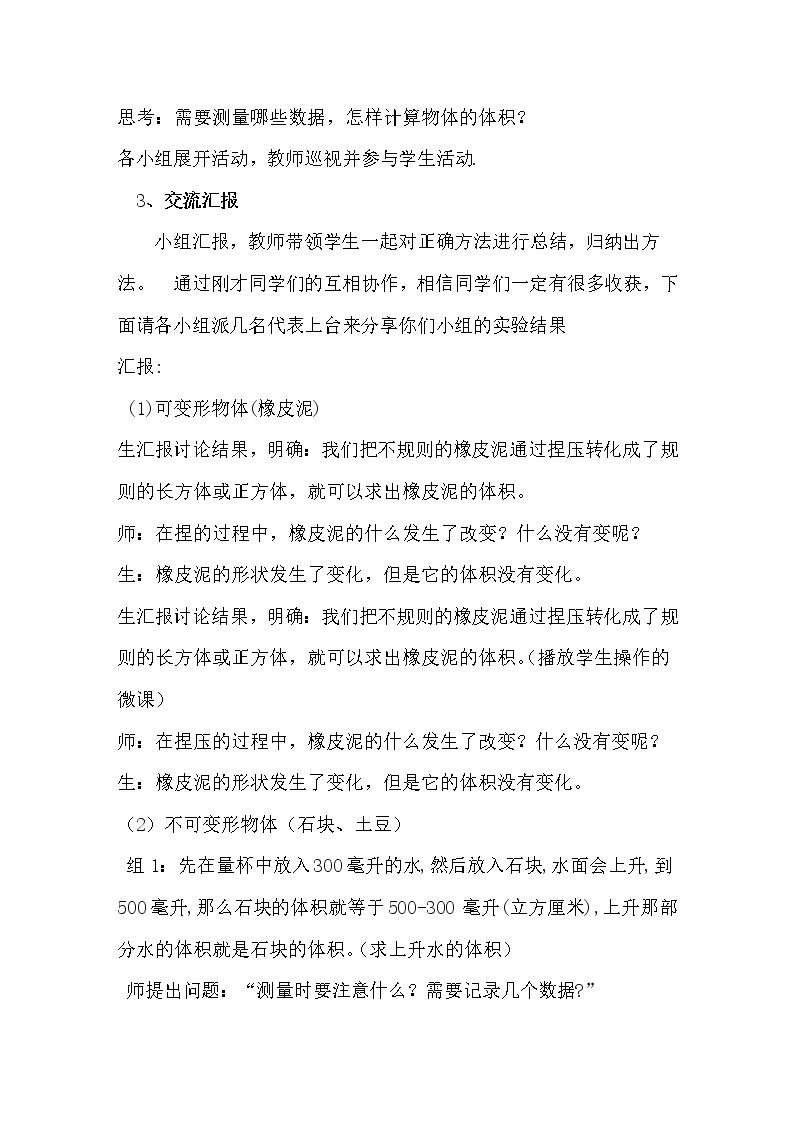 思考：需要测量哪些数据，怎样计算物体的体积？

各小组展开活动，教师巡视并参与学生活动.

3、交流汇报

小组汇报，教师带领学生一起对正确方法进行总结，归纳出方法。 通过刚才同学们的互相协作，相信同学们一定有很多收获，下面请各小组派几名代表上台来分享你们小组的实验结果

汇报:

(1)可变形物体(橡皮泥)

生汇报讨论结果，明确：我们把不规则的橡皮泥通过捏压转化成了规则的长方体或正方体，就可以求出橡皮泥的体积。

师：在捏的过程中，橡皮泥的什么发生了改变？什么没有变呢？

生：橡皮泥的形状发生了变化，但是它的体积没有变化。

生汇报讨论结果，明确：我们把不规则的橡皮泥通过捏压转化成了规则的长方体或正方体，就可以求出橡皮泥的体积。(播放学生操作的微课)

师：在捏压的过程中，橡皮泥的什么发生了改变？什么没有变呢？

生：橡皮泥的形状发生了变化，但是它的体积没有变化。

（2）不可变形物体（石块、土豆）

组1：先在量杯中放入300毫升的水,然后放入石块,水面会上升,到500毫升,那么石块的体积就等于500-300毫升(立方厘米),上升那部分水的体积就是石块的体积。(求上升水的体积)

师提出问题：“测量时要注意什么？需要记录几个数据?”